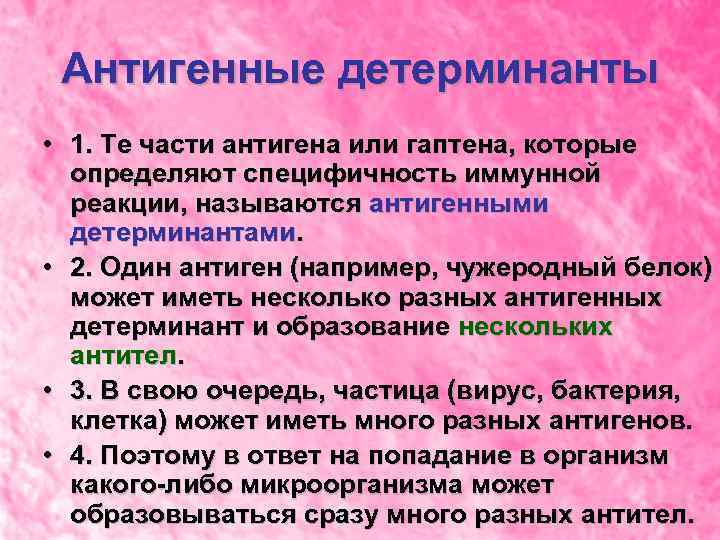 Антигенные детерминанты

• 1. Те части антигена или гаптена, которые определяют специфичность иммунной реакции, называются антигенными детерминантами.

• 2. Один антиген (например, чужеродный белок) может иметь несколько разных антигенных детерминант и образование нескольких антител.

• 3. В свою очередь, частица (вирус, бактерия, клетка) может иметь много разных антигенов.

• 4. Поэтому в ответ на попадание в организм какого-либо микроорганизма может образовываться сразу много разных антител.